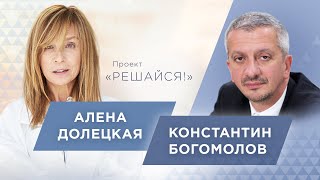 Проект
«РЕШАЙСЯ!»

АЛЕНА
ДОЛЕЦКАЯ

КОНСТАНТИН
БОГОМОЛОВ